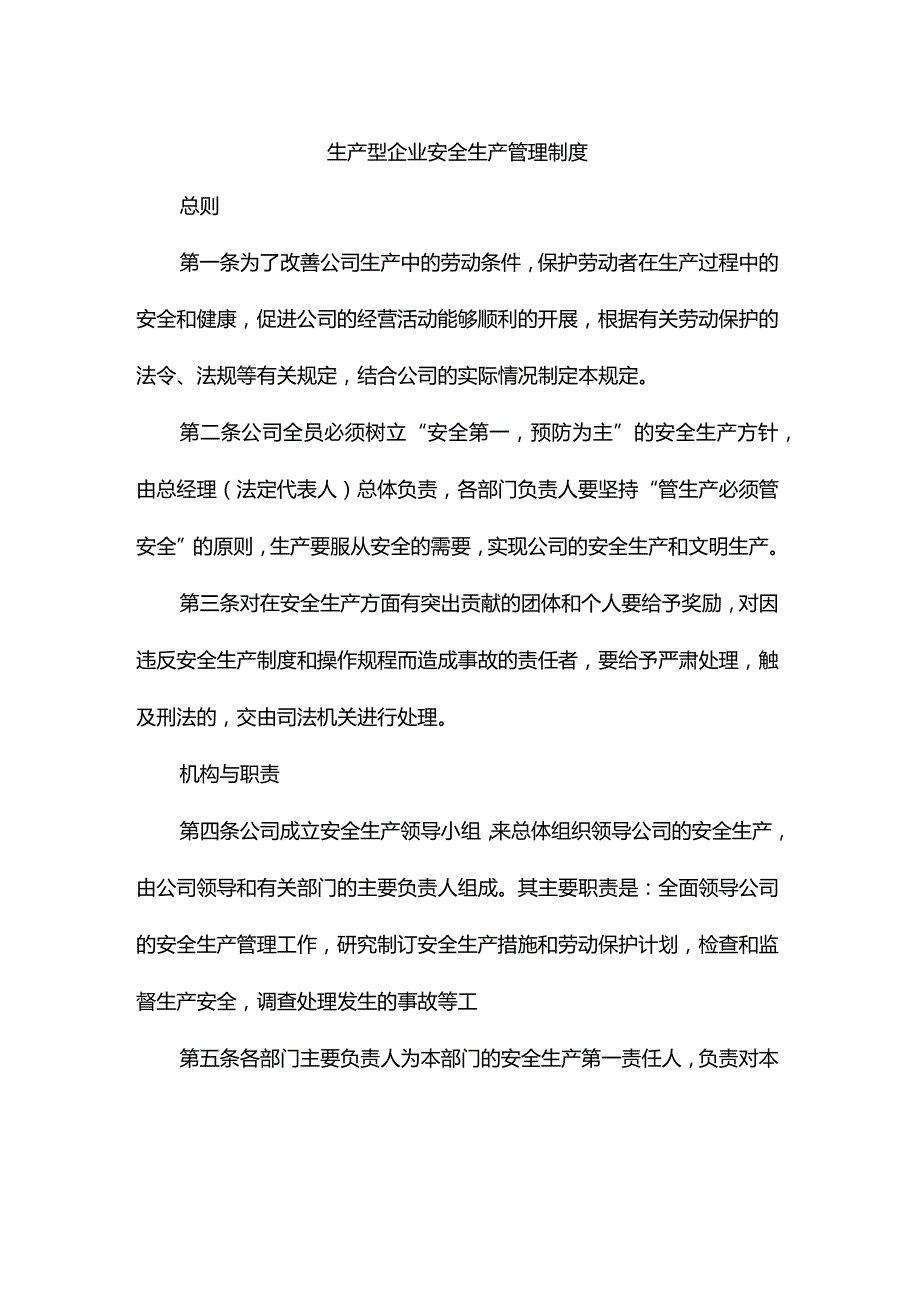 生产型企业安全生产管理制度

总则

第一条为了改善公司生产中的劳动条件，保护劳动者在生产过程中的安全和健康，促进公司的经营活动能够顺利的开展，根据有关劳动保护的法令、法规等有关规定，结合公司的实际情况制定本规定。

第二条公司全员必须树立“安全第一，预防为主”的安全生产方针，由总经理（法定代表人）总体负责，各部门负责人要坚持“管生产必须管安全”的原则，生产要服从安全的需要，实现公司的安全生产和文明生产。

第三条对在安全生产方面有突出贡献的团体和个人要给予奖励，对因违反安全生产制度和操作规程而造成事故的责任者，要给予严肃处理，触及刑法的，交由司法机关进行处理。

机构与职责

第四条公司成立安全生产领导小组 来总体组织领导公司的安全生产，由公司领导和有关部门的主要负责人组成。其主要职责是：全面领导公司的安全生产管理工作，研究制订安全生产措施和劳动保护计划，检查和监督生产安全，调查处理发生的事故等工

第五条各部门主要负责人为本部门的安全生产第一责任人，负责对本